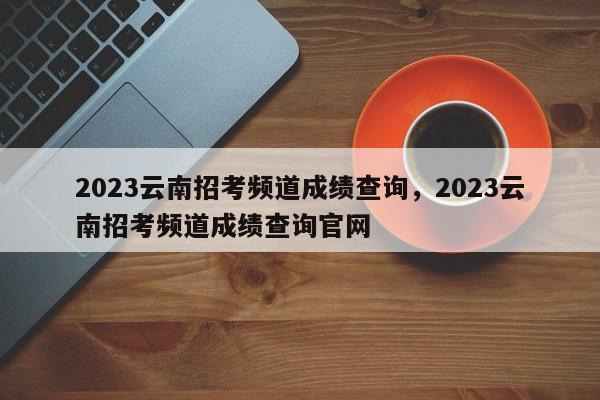 2023云南招考频道成绩查询，2023云南招考频道成绩查询官网